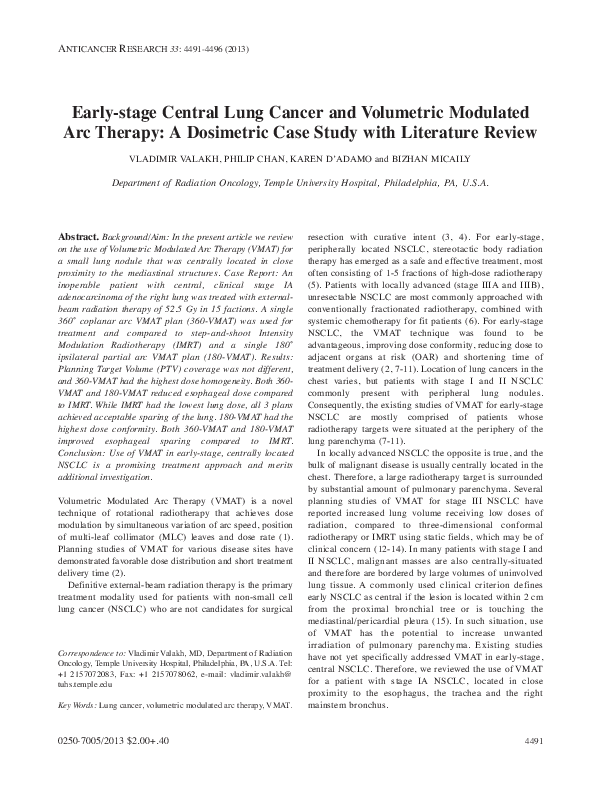 ANTICANCER RESEARCH 33: 4491-4496 (2013)

Early-stage Central Lung Cancer and Volumetric Modulated Arc Therapy: A Dosimetric Case Study with Literature Review

VLADIMIR VALAKH, PHILIP CHAN, KAREN D'ADAMO and BIZHAN MICAILY

Department of Radiation Oncology, Temple University Hospital, Philadelphia, PA, U.S.A.

Abstract. Background/Aim: In the present article we review on the use of Volumetric Modulated Arc Therapy (VMAT) for a small lung nodule that was centrally located in close proximity to the mediastinal structures. Case Report: An inoperable patient with central, clinical stage IA adenocarcinoma of the right lung was treated with external-beam radiation therapy of 52.5 Gy in 15 factions. A single 360° coplanar arc VMAT plan (360-VMAT) was used for treatment and compared to step-and-shoot Intensity Modulation Radiotherapy (IMRT) and a single 180° ipsilateral partial arc VMAT plan (180-VMAT). Results: Planning Target Volume (PTV) coverage was not different, and 360-VMAT had the highest dose homogeneity. Both 360-VMAT and 180-VMAT reduced esophageal dose compared to IMRT. While IMRT had the lowest lung dose, all 3 plans achieved acceptable sparing of the lung. 180-VMAT had the highest dose conformity. Both 360-VMAT and 180-VMAT improved esophageal sparing compared to IMRT. Conclusion: Use of VMAT in early-stage, centrally located NSCLC is a promising treatment approach and merits additional investigation.

Volumetric Modulated Arc Therapy (VMAT) is a novel technique of rotational radiotherapy that achieves dose modulation by simultaneous variation of arc speed, position of multi-leaf collimator (MLC) leaves and dose rate (1). Planning studies of VMAT for various disease sites have demonstrated favorable dose distribution and short treatment delivery time (2).

Definitive external-beam radiation therapy is the primary treatment modality used for patients with non-small cell lung cancer (NSCLC) who are not candidates for surgical

Correspondence to: Vladimir Valakh, MD, Department of Radiation Oncology, Temple University Hospital, Philadelphia, PA, U.S.A. Tel: +1 2157072083, Fax: +1 2157078062, e-mail: vladimir.valakh@tuhs.temple.edu

Key Words: Lung cancer, volumetric modulated arc therapy, VMAT.

resection with curative intent (3, 4). For early-stage, peripherally located NSCLC, stereotactic body radiation therapy has emerged as a safe and effective treatment, most often consisting of 1-5 fractions of high-dose radiotherapy (5). Patients with locally advanced (stage IIIA and IIIB), unresectable NSCLC are most commonly approached with conventionally fractionated radiotherapy, combined with systemic chemotherapy for fit patients (6). For early-stage NSCLC, the VMAT technique was found to be advantageous, improving dose conformity, reducing dose to adjacent organs at risk (OAR) and shortening time of treatment delivery (2, 7-11). Location of lung cancers in the chest varies, but patients with stage I and II NSCLC commonly present with peripheral lung nodules. Consequently, the existing studies of VMAT for early-stage NSCLC are mostly comprised of patients whose radiotherapy targets were situated at the periphery of the lung parenchyma (7-11).

In locally advanced NSCLC the opposite is true, and the bulk of malignant disease is usually centrally located in the chest. Therefore, a large radiotherapy target is surrounded by substantial amount of pulmonary parenchyma. Several planning studies of VMAT for stage III NSCLC have reported increased lung volume receiving low doses of radiation, compared to three-dimensional conformal radiotherapy or IMRT using static fields, which may be of clinical concern (12-14). In many patients with stage I and II NSCLC, malignant masses are also centrally-situated and therefore are bordered by large volumes of uninvolved lung tissue. A commonly used clinical criterion defines early NSCLC as central if the lesion is located within 2 cm from the proximal bronchial tree or is touching the mediastinal/pericardial pleura (15). In such situation, use of VMAT has the potential to increase unwanted irradiation of pulmonary parenchyma. Existing studies have not yet specifically addressed VMAT in early-stage, central NSCLC. Therefore, we reviewed the use of VMAT for a patient with stage IA NSCLC, located in close proximity to the esophagus, the trachea and the right mainstem bronchus.

0250-7005/2013 $2.00+.40

4491